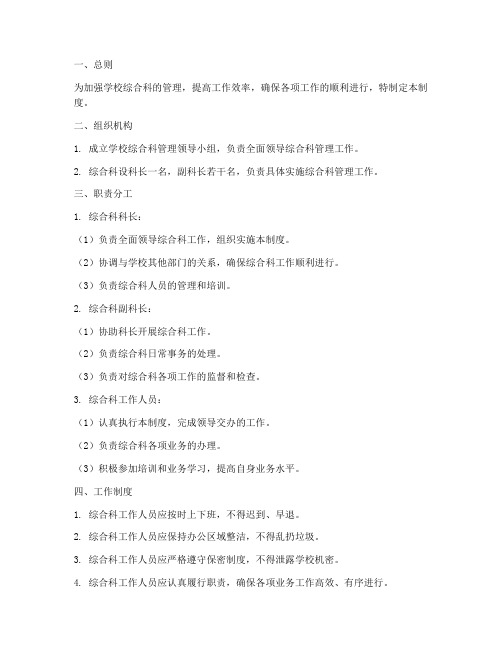 一、总则

为加强学校综合科的管理，提高工作效率，确保各项工作的顺利进行，特制定本制度。

二、组织机构

1. 成立学校综合科管理领导小组，负责全面领导综合科管理工作。

2. 综合科设科长一名，副科长若干名，负责具体实施综合科管理工作。

三、职责分工

1. 综合科科长：

（1）负责全面领导综合科工作，组织实施本制度。

（2）协调与学校其他部门的关系，确保综合科工作顺利进行。

（3）负责综合科人员的管理和培训。

2. 综合科副科长：

（1）协助科长开展综合科工作。

（2）负责综合科日常事务的处理。

（3）负责对综合科各项工作的监督和检查。

3. 综合科工作人员：

（1）认真执行本制度，完成领导交办的工作。

（2）负责综合科各项业务的办理。

（3）积极参加培训和业务学习，提高自身业务水平。

四、工作制度

1. 综合科工作人员应按时上下班，不得迟到、早退。

2. 综合科工作人员应保持办公区域整洁，不得乱扔垃圾。

3. 综合科工作人员应严格遵守保密制度，不得泄露学校机密。

4. 综合科工作人员应认真履行职责，确保各项业务工作高效、有序进行。